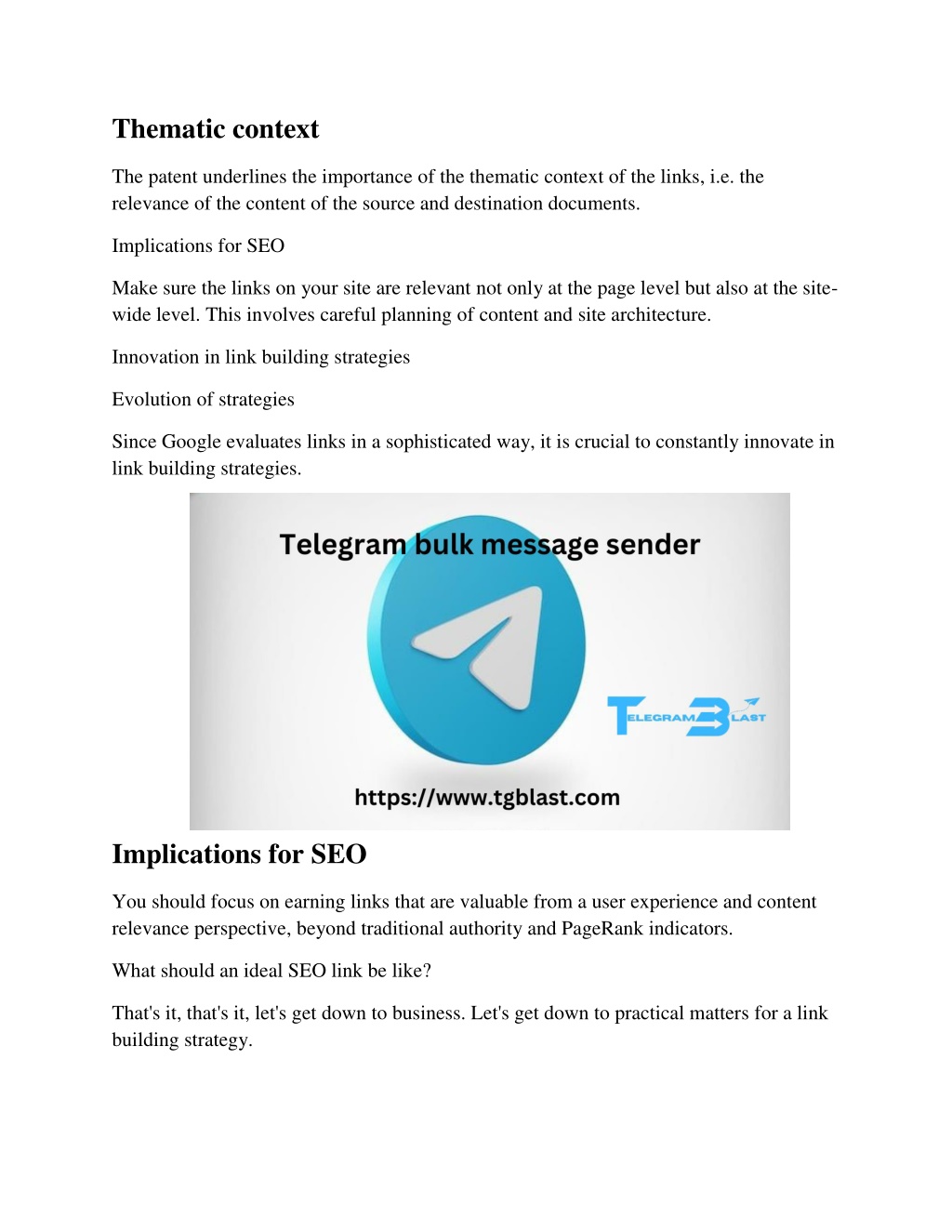 Thematic context

The patent underlines the importance of the thematic context of the links, i.e. the relevance of the content of the source and destination documents.

Implications for SEO

Make sure the links on your site are relevant not only at the page level but also at the site-wide level. This involves careful planning of content and site architecture.

Innovation in link building strategies

Evolution of strategies

Since Google evaluates links in a sophisticated way, it is crucial to constantly innovate in link building strategies.

Telegram bulk message sender

TELEGRAM BLAST

https://www.tgblast.com

Implications for SEO

You should focus on earning links that are valuable from a user experience and content relevance perspective, beyond traditional authority and PageRank indicators.

What should an ideal SEO link be like?

That's it, that's it, let's get down to business. Let's get down to practical matters for a link building strategy.